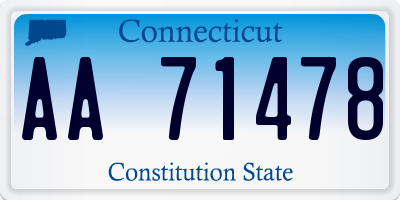 Connecticut

AA 71478

Constitution State